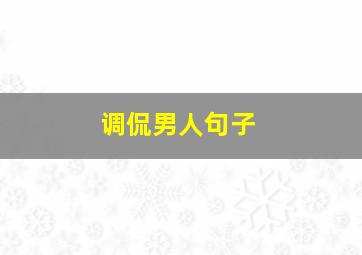 调侃男人句子